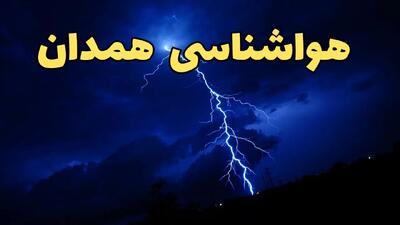 هواشناسی همدان